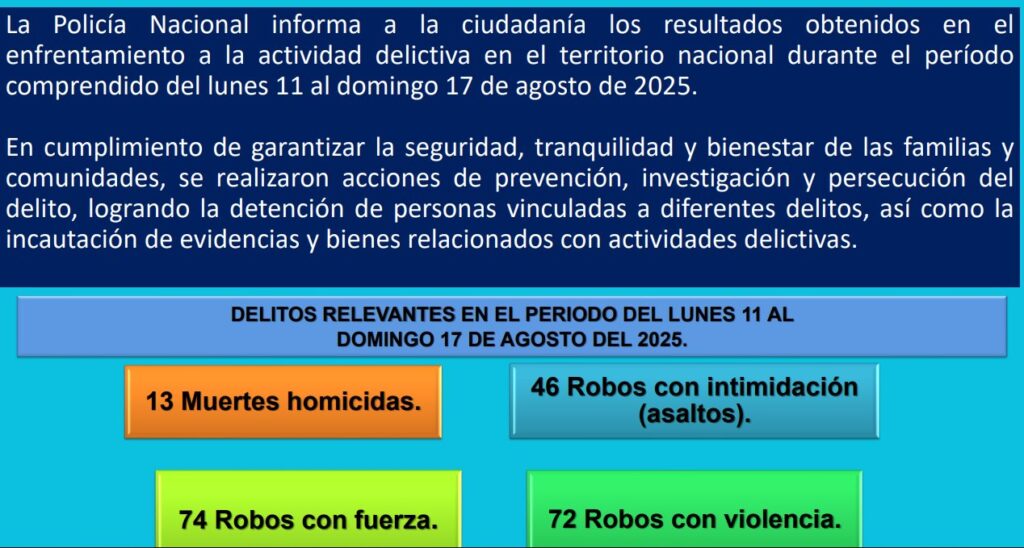 La Policía Nacional informa a la ciudadanía los resultados obtenidos en el enfrentamiento a la actividad delictiva en el territorio nacional durante el período comprendido del lunes 11 al domingo 17 de agosto de 2025.

En cumplimiento de garantizar la seguridad, tranquilidad y bienestar de las familias y comunidades, se realizaron acciones de prevención, investigación y persecución del delito, logrando la detención de personas vinculadas a diferentes delitos, así como la incautación de evidencias y bienes relacionados con actividades delictivas.

DELITOS RELEVANTES EN EL PERIODO DEL LUNES 11 AL DOMINGO 17 DE AGOSTO DEL 2025.

13 Muertes homicidas.

46 Robos con intimidación (asaltos).

74 Robos con fuerza.

72 Robos con violencia.